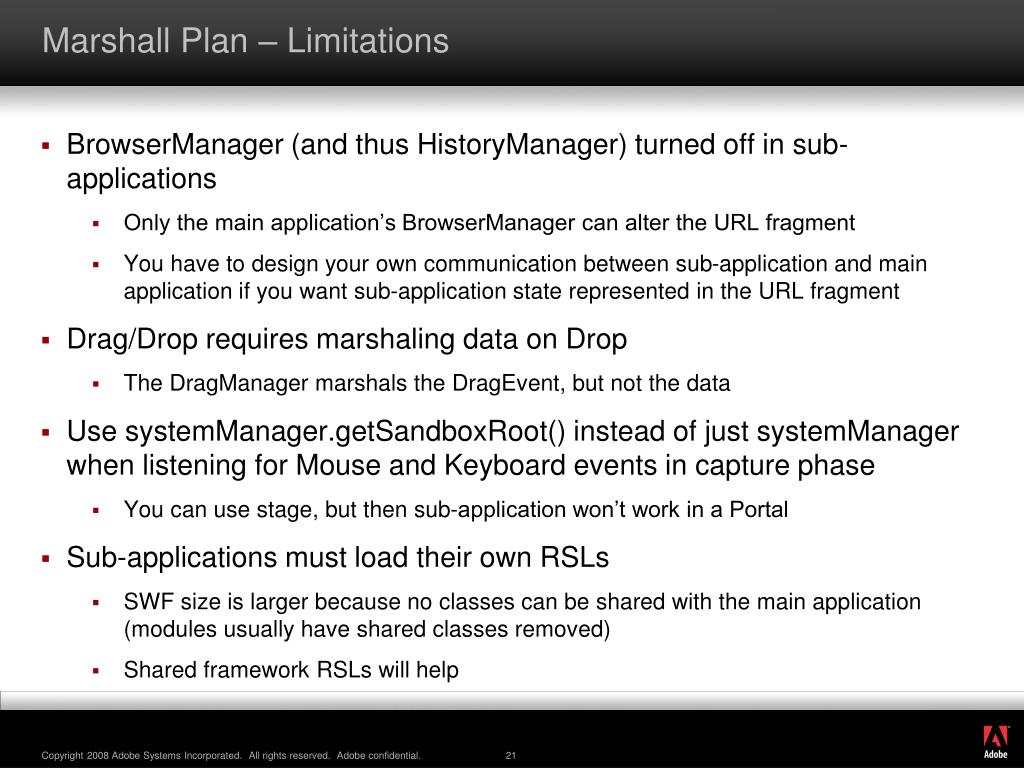 Marshall Plan – Limitations

▪ BrowserManager (and thus HistoryManager) turned off in sub-applications

▪ Only the main application's BrowserManager can alter the URL fragment

▪ You have to design your own communication between sub-application and main application if you want sub-application state represented in the URL fragment

▪ Drag/Drop requires marshaling data on Drop

▪ The DragManager marshals the DragEvent, but not the data

▪ Use systemManager.getSandboxRoot() instead of just systemManager when listening for Mouse and Keyboard events in capture phase

▪ You can use stage, but then sub-application won't work in a Portal

▪ Sub-applications must load their own RSLs

▪ SWF size is larger because no classes can be shared with the main application (modules usually have shared classes removed)

▪ Shared framework RSLs will help

Copyright 2008 Adobe Systems Incorporated. All rights reserved. Adobe confidential. 21

Adobe